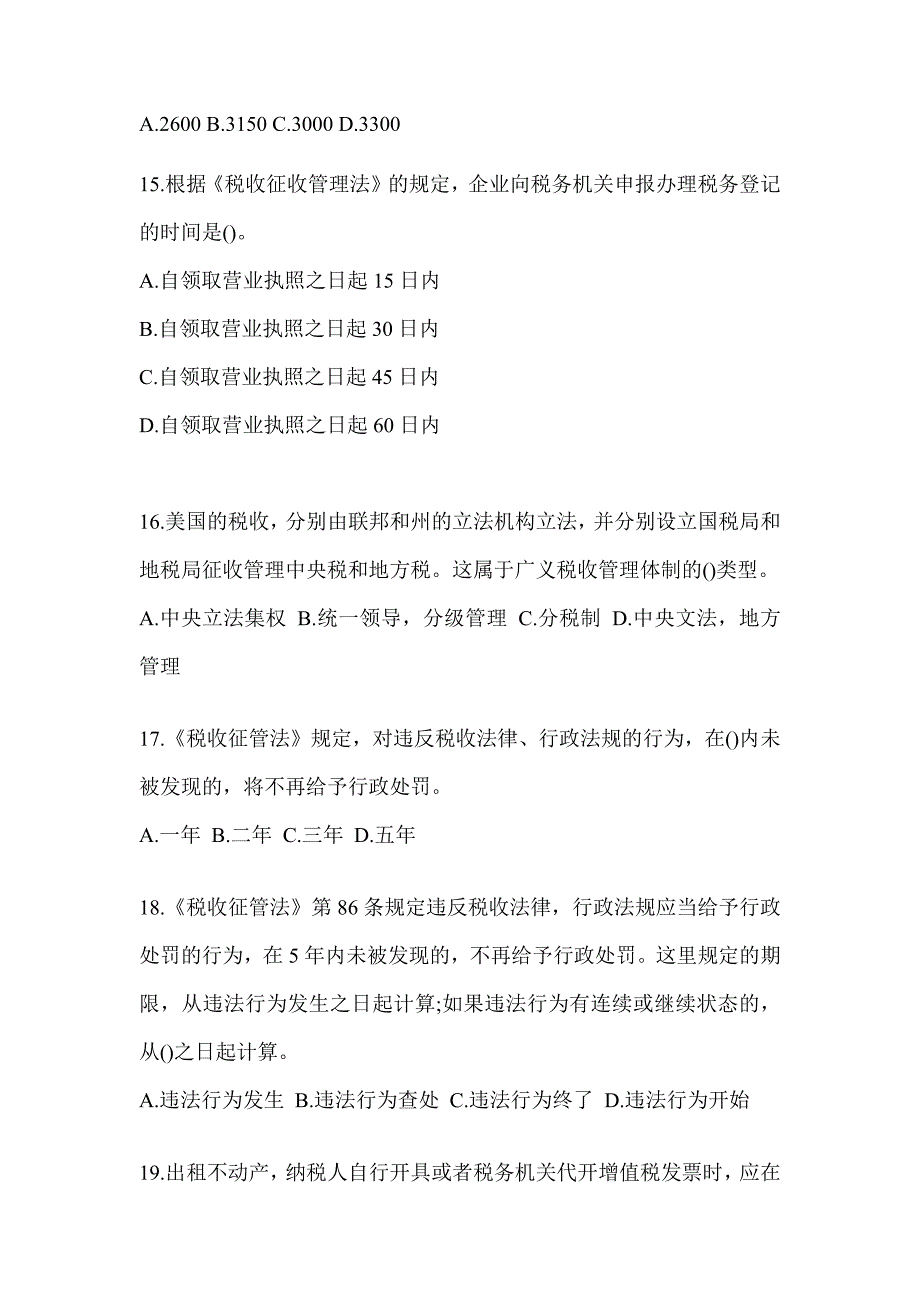 A.2600 B.3150 C.3000 D.3300

15.根据《税收征收管理法》的规定，企业向税务机关申报办理税务登记的时间是()。

A.自领取营业执照之日起 15 日内

B.自领取营业执照之日起 30 日内

C.自领取营业执照之日起 45 日内

D.自领取营业执照之日起 60 日内

16.美国的税收，分别由联邦和州的立法机构立法，并分别设立国税局和地税局征收管理中央税和地方税。这属于广义税收管理体制的()类型。

A.中央立法集权 B.统一领导，分级管理 C.分税制 D.中央文法，地方管理

17.《税收征管法》规定，对违反税收法律、行政法规的行为，在()内未被发现的，将不再给予行政处罚。

A.一年 B.二年 C.三年 D.五年

18.《税收征管法》第 86 条规定违反税收法律，行政法规应当给予行政处罚的行为，在 5 年内未被发现的，不再给予行政处罚。这里规定的期限，从违法行为发生之日起计算;如果违法行为有连续或继续状态的，从()之日起计算。

A.违法行为发生 B.违法行为查处 C.违法行为终了 D.违法行为开始

19.出租不动产，纳税人自行开具或者税务机关代开增值税发票时，应在